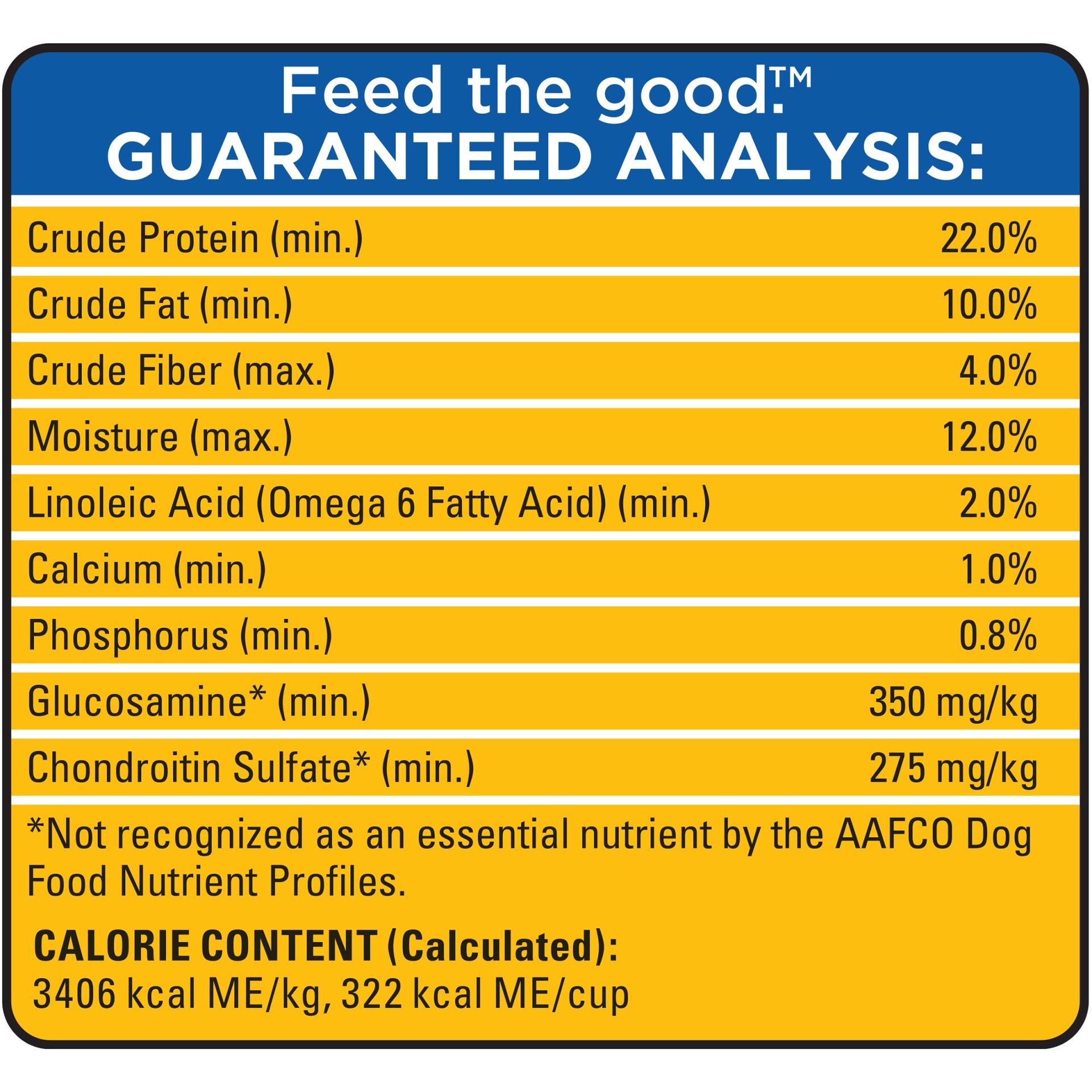 Feed the good.™
GUARANTEED ANALYSIS:

| | |
|---|---|
| Crude Protein (min.) | 22.0% |
| Crude Fat (min.) | 10.0% |
| Crude Fiber (max.) | 4.0% |
| Moisture (max.) | 12.0% |
| Linoleic Acid (Omega 6 Fatty Acid) (min.) | 2.0% |
| Calcium (min.) | 1.0% |
| Phosphorus (min.) | 0.8% |
| Glucosamine* (min.) | 350 mg/kg |
| Chondroitin Sulfate* (min.) | 275 mg/kg |

*Not recognized as an essential nutrient by the AAFCO Dog Food Nutrient Profiles.

CALORIE CONTENT (Calculated):
3406 kcal ME/kg, 322 kcal ME/cup